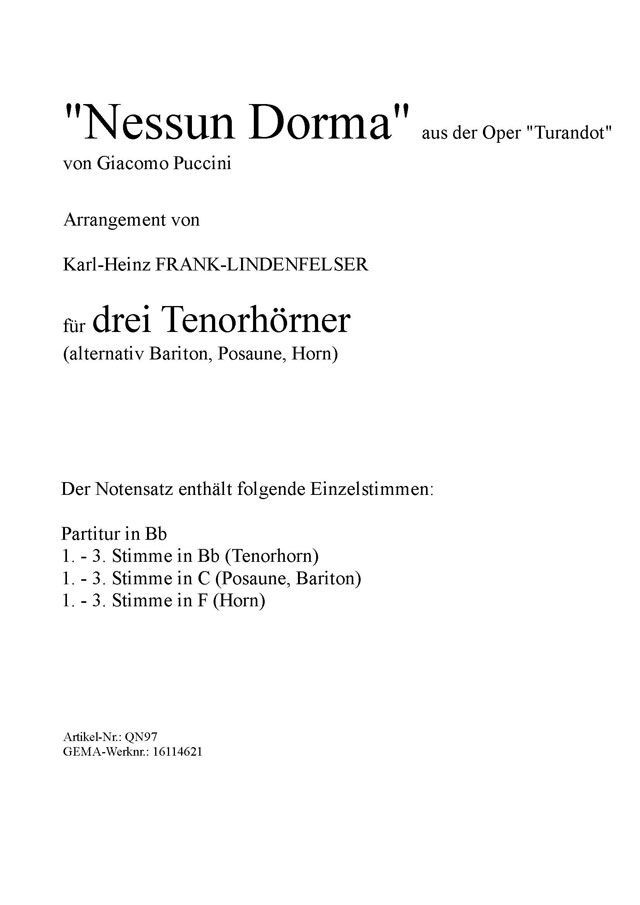 "Nessun Dorma" aus der Oper "Turandot"
von Giacomo Puccini

Arrangement von

Karl-Heinz FRANK-LINDENFELSER

für drei Tenorhörner
(alternativ Bariton, Posaune, Horn)

Der Notensatz enthält folgende Einzelstimmen:

Partitur in Bb
1. - 3. Stimme in Bb (Tenorhorn)
1. - 3. Stimme in C (Posaune, Bariton)
1. - 3. Stimme in F (Horn)

Artikel-Nr.: QN97
GEMA-Werknr.: 16114621